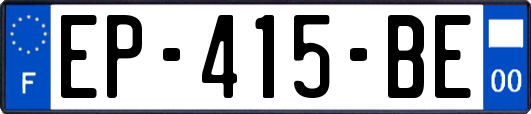 F
EP-415-BE
00